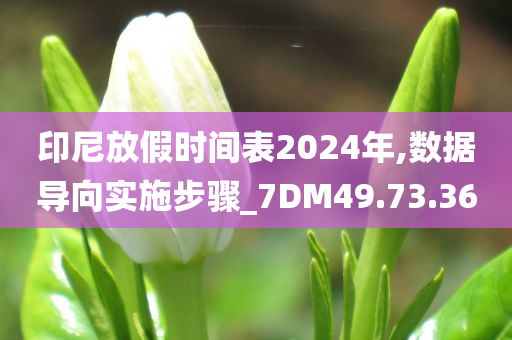 印尼放假时间表2024年,数据导向实施步骤_7DM49.73.36